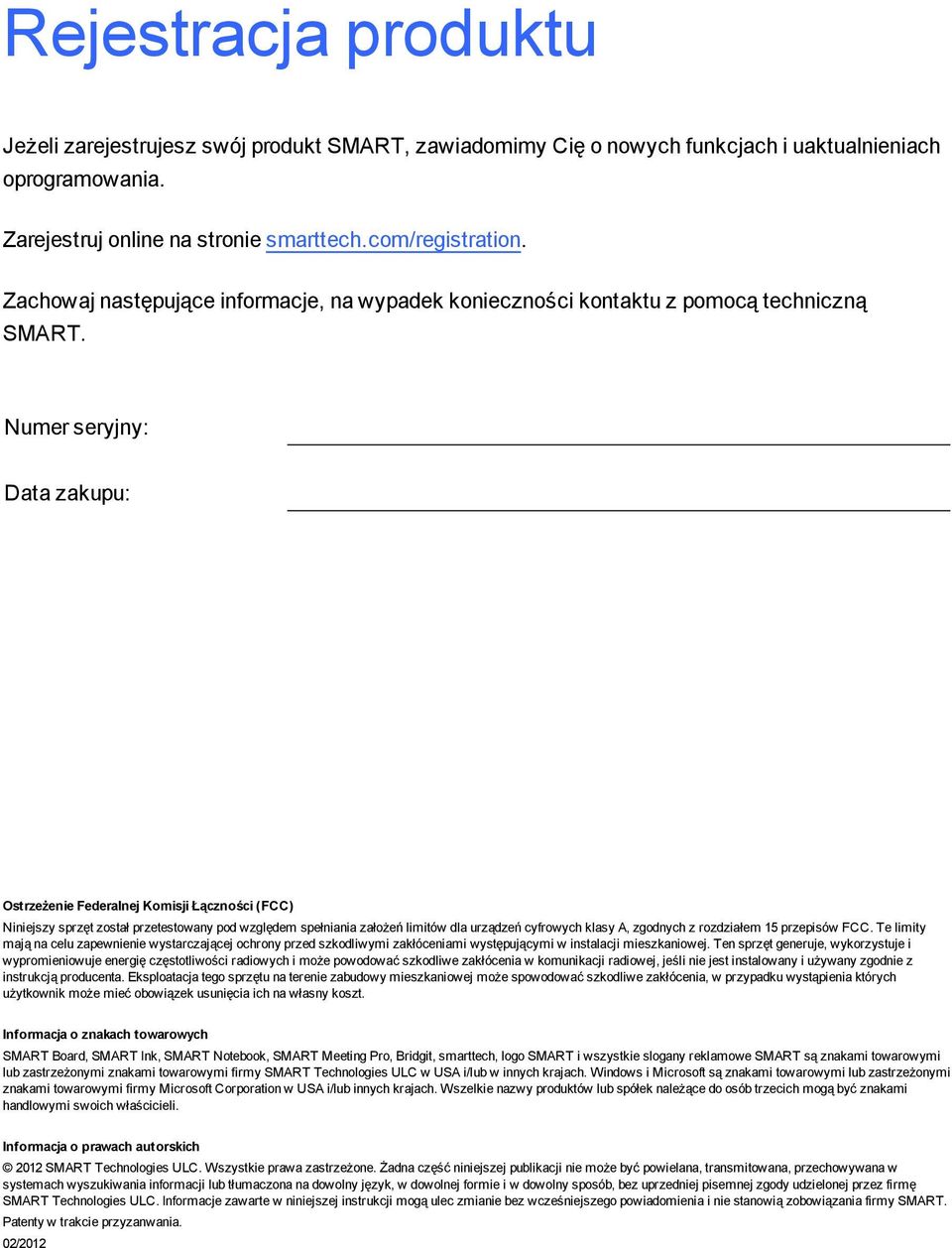 Rejestracja produktu

Jeżeli zarejestrujesz swój produkt SMART, zawiadomimy Cię o nowych funkcjach i uaktualnieniach oprogramowania.

Zarejestruj online na stronie smarttech.com/registration.

Zachowaj następujące informacje, na wypadek konieczności kontaktu z pomocą techniczną SMART.

Numer seryjny:

Data zakupu:

Ostrzeżenie Federalnej Komisji Łączności (FCC)

Niniejszy sprzęt został przetestowany pod względem spełniania założeń limitów dla urządzeń cyfrowych klasy A, zgodnych z rozdziałem 15 przepisów FCC. Te limity mają na celu zapewnienie wystarczającej ochrony przed szkodliwymi zakłóceniami występującymi w instalacji mieszkaniowej. Ten sprzęt generuje, wykorzystuje i wypromieniowuje energię częstotliwości radiowych i może powodować szkodliwe zakłócenia w komunikacji radiowej, jeśli nie jest instalowany i używany zgodnie z instrukcją producenta. Eksploatacja tego sprzętu na terenie zabudowy mieszkaniowej może spowodować szkodliwe zakłócenia, w przypadku wystąpienia których użytkownik może mieć obowiązek usunięcia ich na własny koszt.

Informacja o znakach towarowych

SMART Board, SMART Ink, SMART Notebook, SMART Meeting Pro, Bridgit, smarttech, logo SMART i wszystkie slogany reklamowe SMART są znakami towarowymi lub zastrzeżonymi znakami towarowymi firmy SMART Technologies ULC w USA i/lub w innych krajach. Windows i Microsoft są znakami towarowymi lub zastrzeżonymi znakami towarowymi firmy Microsoft Corporation w USA i/lub innych krajach. Wszelkie nazwy produktów lub spółek należące do osób trzecich mogą być znakami handlowymi swoich właścicieli.

Informacja o prawach autorskich

© 2012 SMART Technologies ULC. Wszystkie prawa zastrzeżone. Żadna część niniejszej publikacji nie może być powielana, transmitowana, przechowywana w systemach wyszukiwania informacji lub tłumaczona na dowolny język, w dowolnej formie i w dowolny sposób, bez uprzedniej pisemnej zgody udzielonej przez firmę SMART Technologies ULC. Informacje zawarte w niniejszej instrukcji mogą ulec zmianie bez wcześniejszego powiadomienia i nie stanowią zobowiązania firmy SMART.

Patenty w trakcie przyznawania.

02/2012